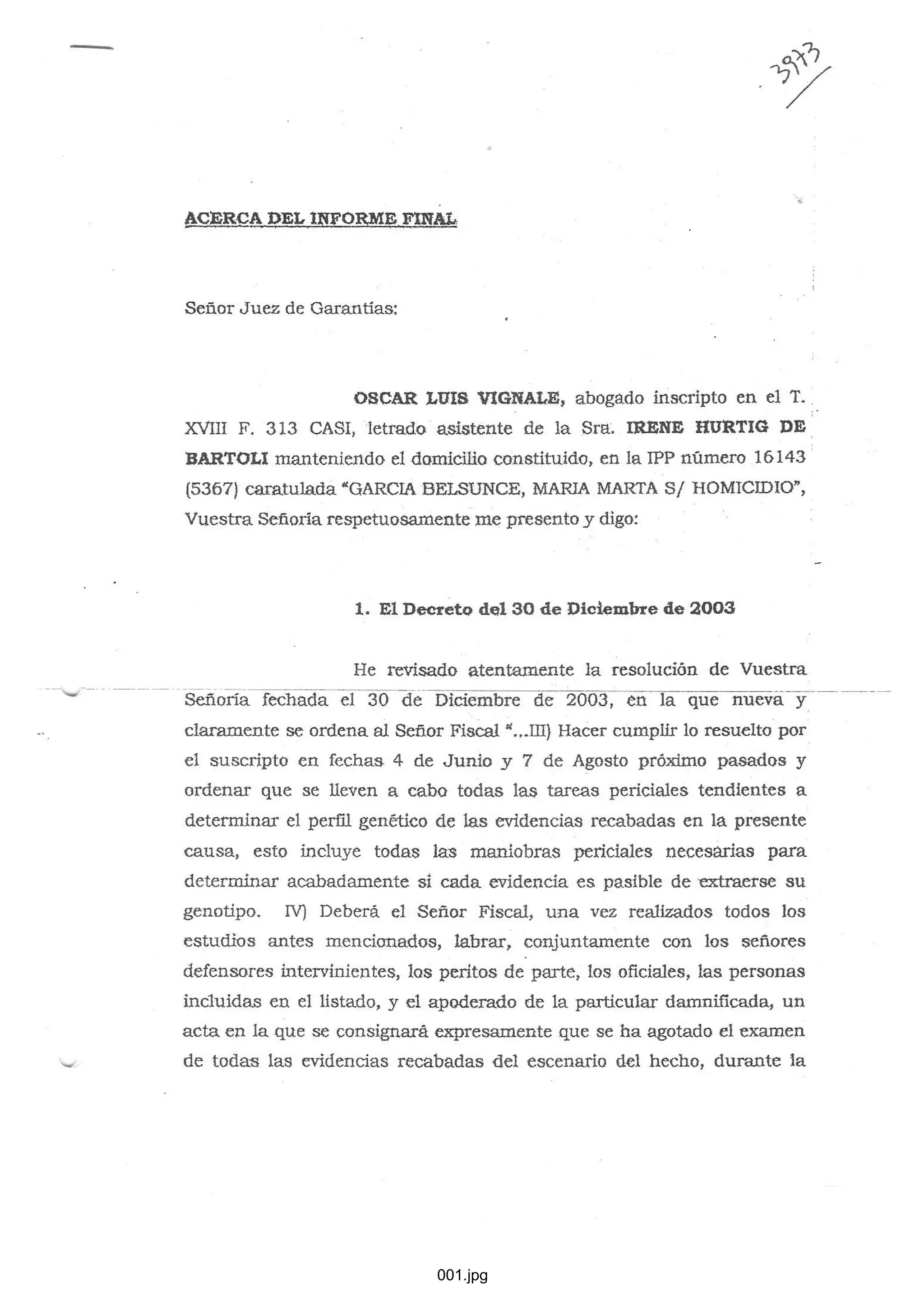 3973

ACERCA DEL INFORME FINAL

Señor Juez de Garantías:

OSCAR LUIS VIGNALE, abogado inscripto en el T. XVIII F. 313 CASI, letrado asistente de la Sra. IRENE HURTIG DE BARTOLI manteniendo el domicilio constituido, en la IPP número 16143 (5367) caratulada "GARCIA BELSUNCE, MARIA MARTA S/ HOMICIDIO", Vuestra Señoría respetuosamente me presento y digo:

1. El Decreto del 30 de Diciembre de 2003

He revisado atentamente la resolución de Vuestra Señoría fechada el 30 de Diciembre de 2003, en la que nueva y claramente se ordena al Señor Fiscal "...III) Hacer cumplir lo resuelto por el suscripto en fechas 4 de Junio y 7 de Agosto próximo pasados y ordenar que se lleven a cabo todas las tareas periciales tendientes a determinar el perfil genético de las evidencias recabadas en la presente causa, esto incluye todas las maniobras periciales necesarias para determinar acabadamente si cada evidencia es pasible de extraerse su genotipo. IV) Deberá el Señor Fiscal, una vez realizados todos los estudios antes mencionados, labrar, conjuntamente con los señores defensores intervinientes, los peritos de parte, los oficiales, las personas incluidas en el listado, y el apoderado de la particular damnificada, un acta en la que se consignará expresamente que se ha agotado el examen de todas las evidencias recabadas del escenario del hecho, durante la

001.jpg